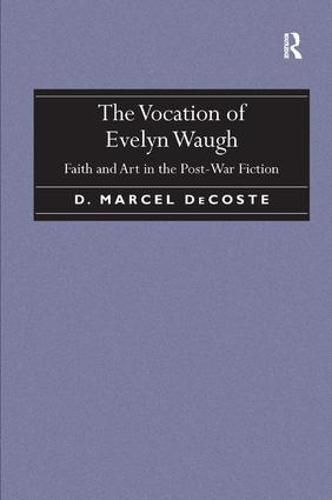 R

The Vocation of Evelyn Waugh

Faith and Art in the Post-War Fiction

D. MARCEL DeCOSTE